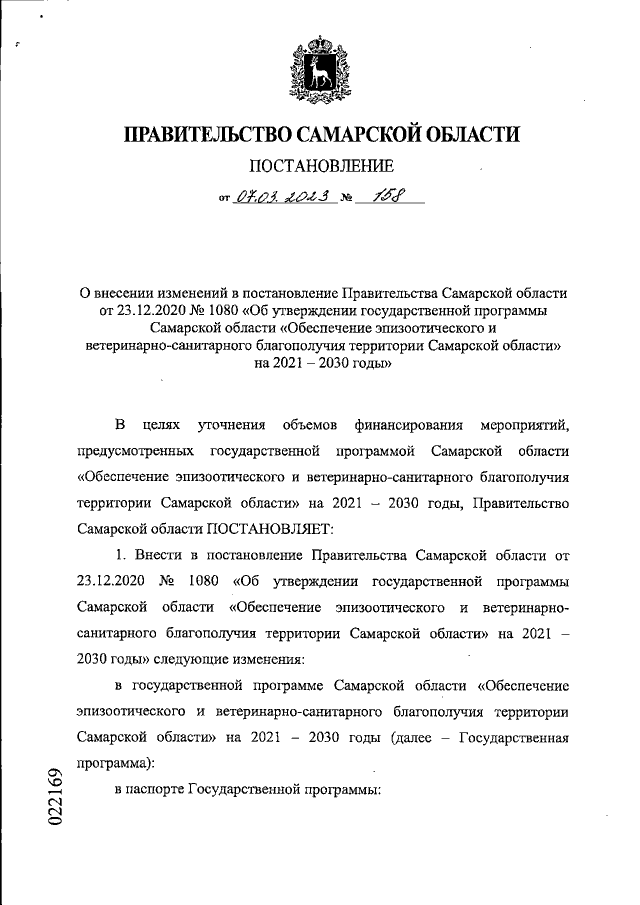 ПРАВИТЕЛЬСТВО САМАРСКОЙ ОБЛАСТИ

ПОСТАНОВЛЕНИЕ

от 07.03.2023 № 158

О внесении изменений в постановление Правительства Самарской области от 23.12.2020 № 1080 «Об утверждении государственной программы Самарской области «Обеспечение эпизоотического и ветеринарно-санитарного благополучия территории Самарской области» на 2021 – 2030 годы»

В целях уточнения объемов финансирования мероприятий, предусмотренных государственной программой Самарской области «Обеспечение эпизоотического и ветеринарно-санитарного благополучия территории Самарской области» на 2021 – 2030 годы, Правительство Самарской области ПОСТАНОВЛЯЕТ:

1. Внести в постановление Правительства Самарской области от 23.12.2020 № 1080 «Об утверждении государственной программы Самарской области «Обеспечение эпизоотического и ветеринарно-санитарного благополучия территории Самарской области» на 2021 – 2030 годы» следующие изменения:

в государственной программе Самарской области «Обеспечение эпизоотического и ветеринарно-санитарного благополучия территории Самарской области» на 2021 – 2030 годы (далее – Государственная программа):

в паспорте Государственной программы:

022169